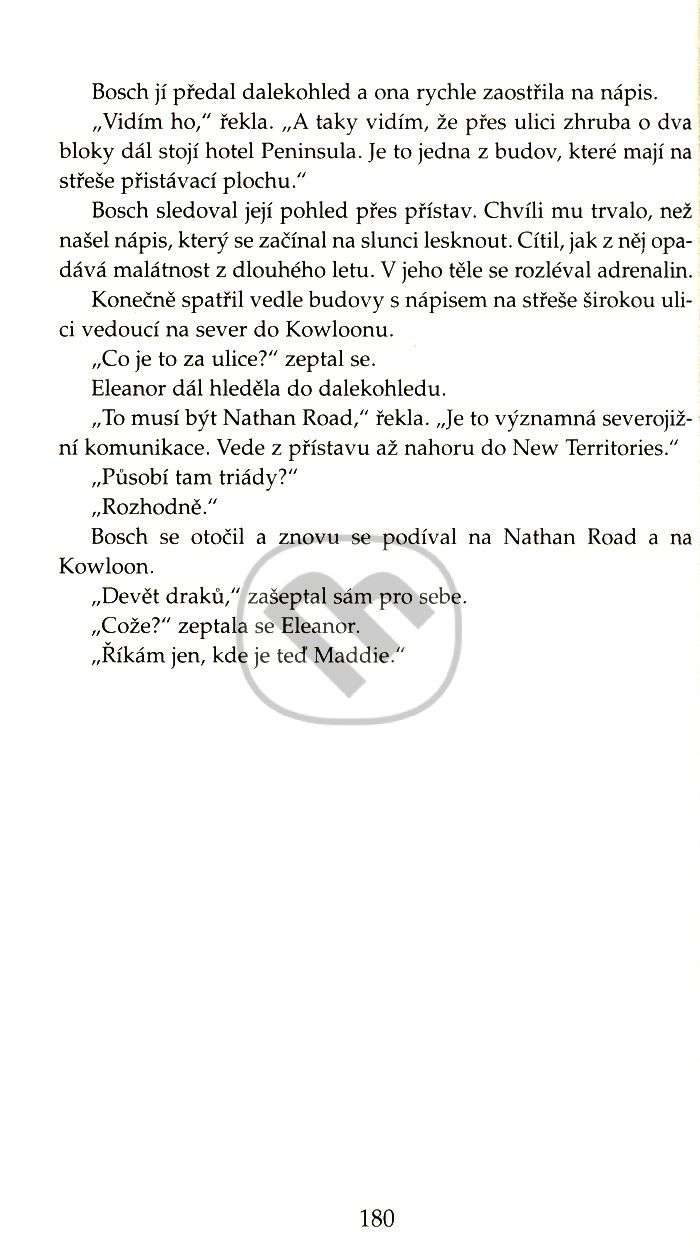 Bosch jí předal dalekohled a ona rychle zaostřila na nápis.

„Vidím ho," řekla. „A taky vidím, že přes ulici zhruba o dva bloky dál stojí hotel Peninsula. Je to jedna z budov, které mají na střeše přistávací plochu."

Bosch sledoval její pohled přes přístav. Chvíli mu trvalo, než našel nápis, který se začínal na slunci lesknout. Cítil, jak z něj opadává malátnost z dlouhého letu. V jeho těle se rozléval adrenalin.

Konečně spatřil vedle budovy s nápisem na střeše širokou ulici vedoucí na sever do Kowloonu.

„Co je to za ulice?" zeptal se.

Eleanor dál hleděla do dalekohledu.

„To musí být Nathan Road," řekla. „Je to významná severojižní komunikace. Vede z přístavu až nahoru do New Territories."

„Působí tam triády?"

„Rozhodně."

Bosch se otočil a znovu se podíval na Nathan Road a na Kowloon.

„Devět draků," zašeptal sám pro sebe.

„Cože?" zeptala se Eleanor.

„Říkám jen, kde je teď Maddie."

180